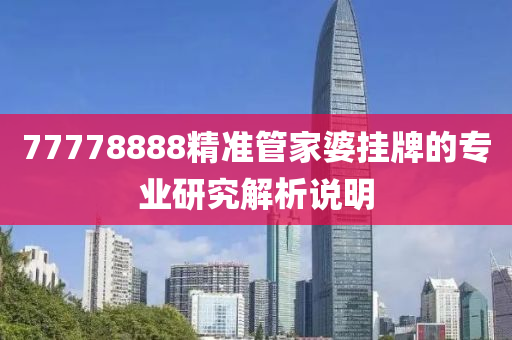 77778888精准管家婆挂牌的专业研究解析说明